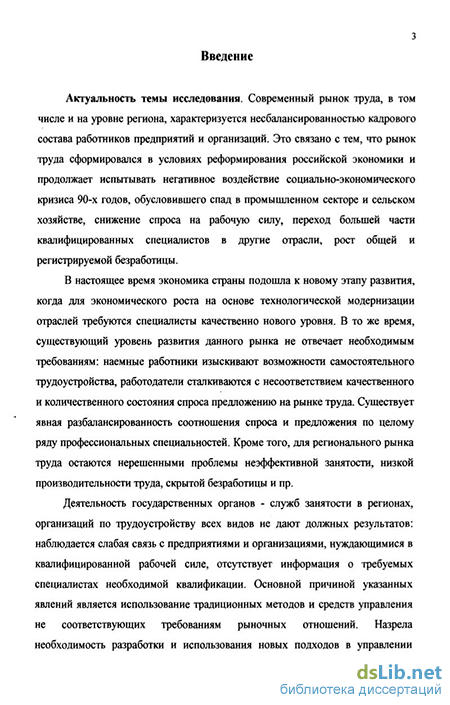 3

Введение

Актуальность темы исследования. Современный рынок труда, в том числе и на уровне региона, характеризуется несбалансированностью кадрового состава работников предприятий и организаций. Это связано с тем, что рынок труда сформировался в условиях реформирования российской экономики и продолжает испытывать негативное воздействие социально-экономического кризиса 90-х годов, обусловившего спад в промышленном секторе и сельском хозяйстве, снижение спроса на рабочую силу, переход большей части квалифицированных специалистов в другие отрасли, рост общей и регистрируемой безработицы.

В настоящее время экономика страны подошла к новому этапу развития, когда для экономического роста на основе технологической модернизации отраслей требуются специалисты качественно нового уровня. В то же время, существующий уровень развития данного рынка не отвечает необходимым требованиям: наемные работники изыскивают возможности самостоятельного трудоустройства, работодатели сталкиваются с несоответствием качественного и количественного состояния спроса предложению на рынке труда. Существует явная разбалансированность соотношения спроса и предложения по целому ряду профессиональных специальностей. Кроме того, для регионального рынка труда остаются нерешенными проблемы неэффективной занятости, низкой производительности труда, скрытой безработицы и пр.

Деятельность государственных органов - служб занятости в регионах, организаций по трудоустройству всех видов не дают должных результатов: наблюдается слабая связь с предприятиями и организациями, нуждающимися в квалифицированной рабочей силе, отсутствует информация о требуемых специалистах необходимой квалификации. Основной причиной указанных явлений является использование традиционных методов и средств управления не соответствующих требованиям рыночных отношений. Назрела необходимость разработки и использования новых подходов в управлении

dsLib.net
библиотека диссертаций